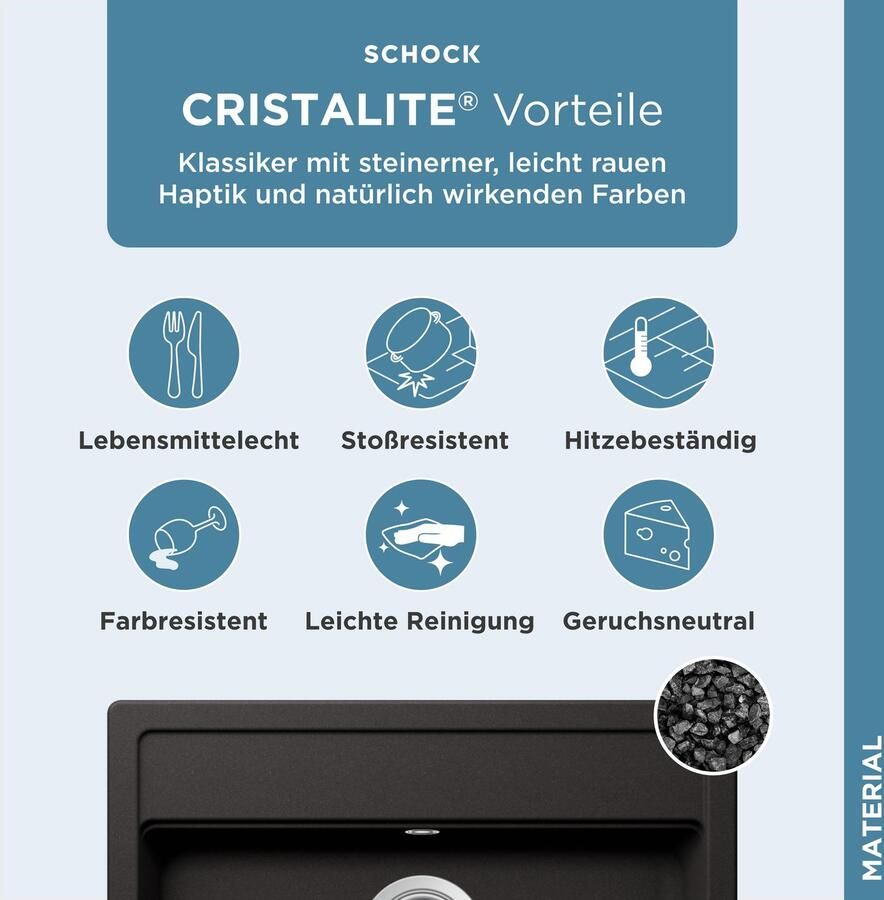 SCHOCK

CRISTALITE® Vorteile

Klassiker mit steinerner, leicht rauen Haptik und natürlich wirkenden Farben

Lebensmittelecht

Stoßresistent

Hitzebeständig

Farbresistent

Leichte Reinigung

Geruchsneutral

MATERIAL